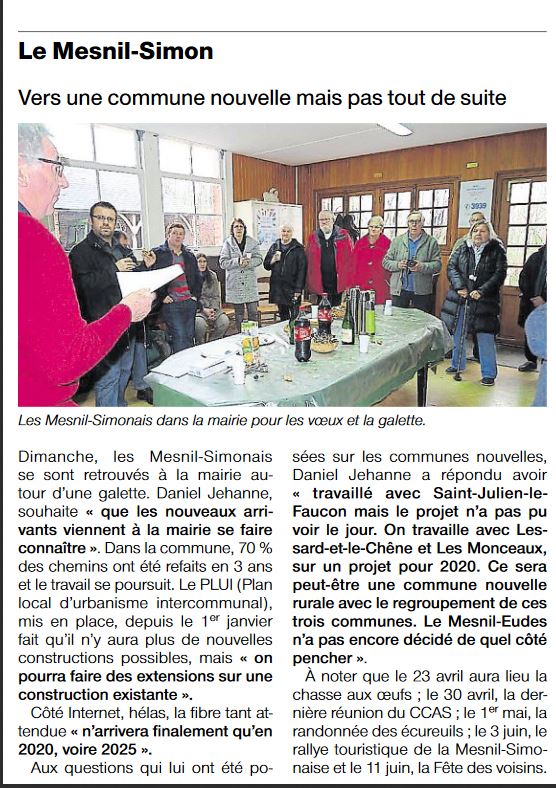 Le Mesnil-Simon

Vers une commune nouvelle mais pas tout de suite

3939

Les Mesnil-Simonais dans la mairie pour les vœux et la galette.

Dimanche, les Mesnil-Simonais se sont retrouvés à la mairie autour d'une galette. Daniel Jehanne, souhaite « que les nouveaux arrivants viennent à la mairie se faire connaître ». Dans la commune, 70 % des chemins ont été refaits en 3 ans et le travail se poursuit. Le PLUI (Plan local d'urbanisme intercommunal), mis en place, depuis le 1$^{er}$ janvier fait qu'il n'y aura plus de nouvelles constructions possibles, mais « on pourra faire des extensions sur une construction existante ».

Côté Internet, hélas, la fibre tant attendue « n'arrivera finalement qu'en 2020, voire 2025 ».

Aux questions qui lui ont été posées sur les communes nouvelles, Daniel Jehanne a répondu avoir « travaillé avec Saint-Julien-le-Faucon mais le projet n'a pas pu voir le jour. On travaille avec Lessard-et-le-Chêne et Les Monceaux, sur un projet pour 2020. Ce sera peut-être une commune nouvelle rurale avec le regroupement de ces trois communes. Le Mesnil-Eudes n'a pas encore décidé de quel côté pencher ».

À noter que le 23 avril aura lieu la chasse aux œufs ; le 30 avril, la dernière réunion du CCAS ; le 1$^{er}$ mai, la randonnée des écureuils ; le 3 juin, le rallye touristique de la Mesnil-Simonaise et le 11 juin, la Fête des voisins.